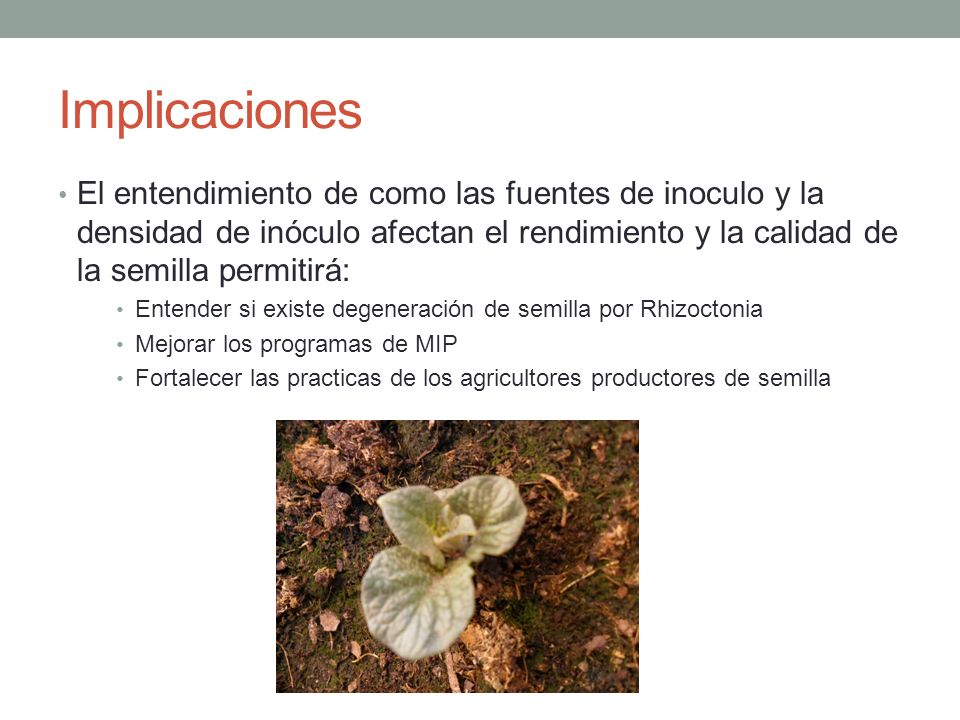 Implicaciones

• El entendimiento de como las fuentes de inoculo y la densidad de inóculo afectan el rendimiento y la calidad de la semilla permitirá:

• Entender si existe degeneración de semilla por Rhizoctonia
• Mejorar los programas de MIP
• Fortalecer las practicas de los agricultores productores de semilla